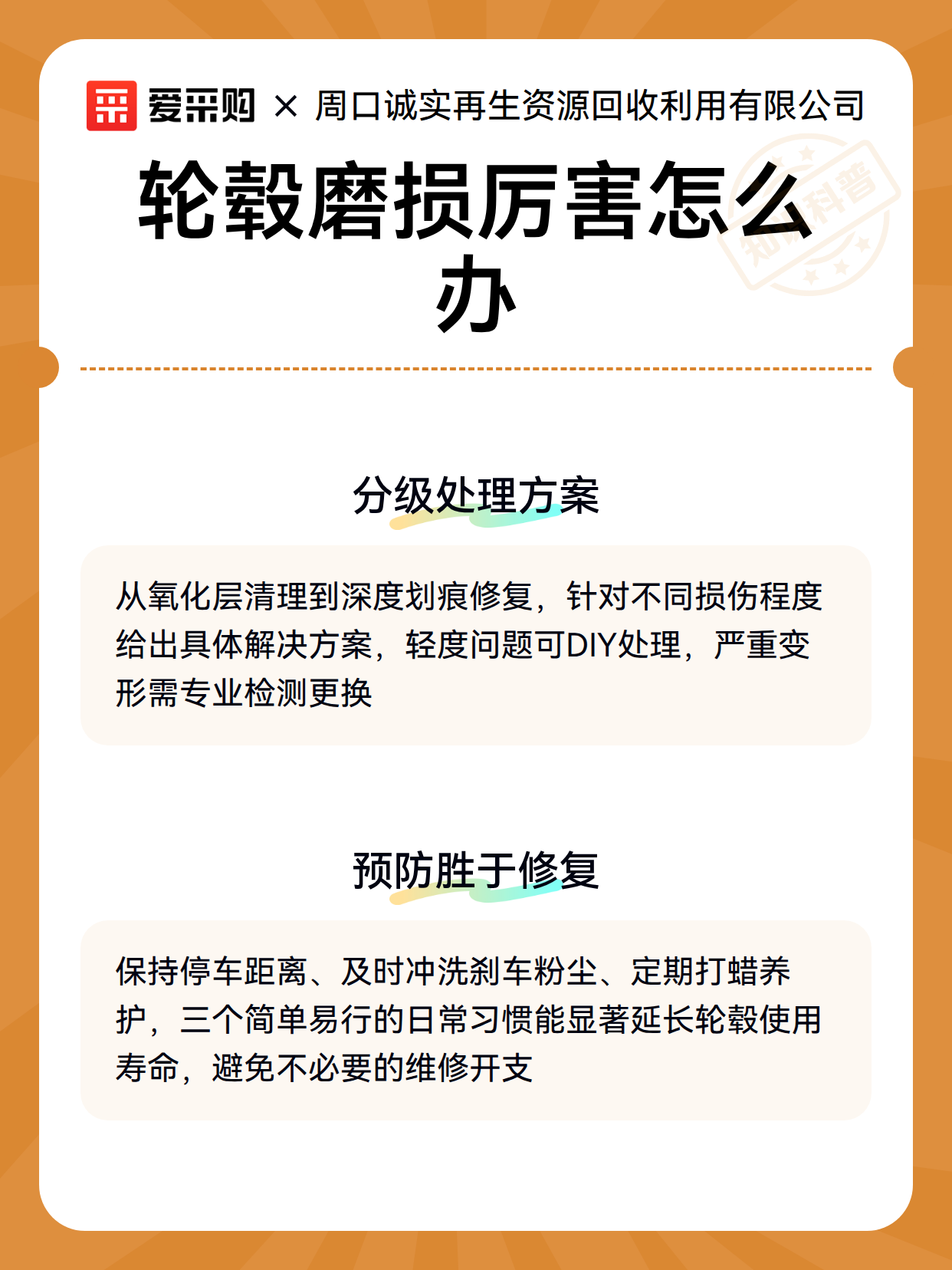 爱采购 × 周口诚实再生资源回收利用有限公司

知识科普

轮毂磨损厉害怎么办

分级处理方案

从氧化层清理到深度划痕修复，针对不同损伤程度给出具体解决方案，轻度问题可DIY处理，严重变形需专业检测更换

预防胜于修复

保持停车距离、及时冲洗刹车粉尘、定期打蜡养护，三个简单易行的日常习惯能显著延长轮毂使用寿命，避免不必要的维修开支